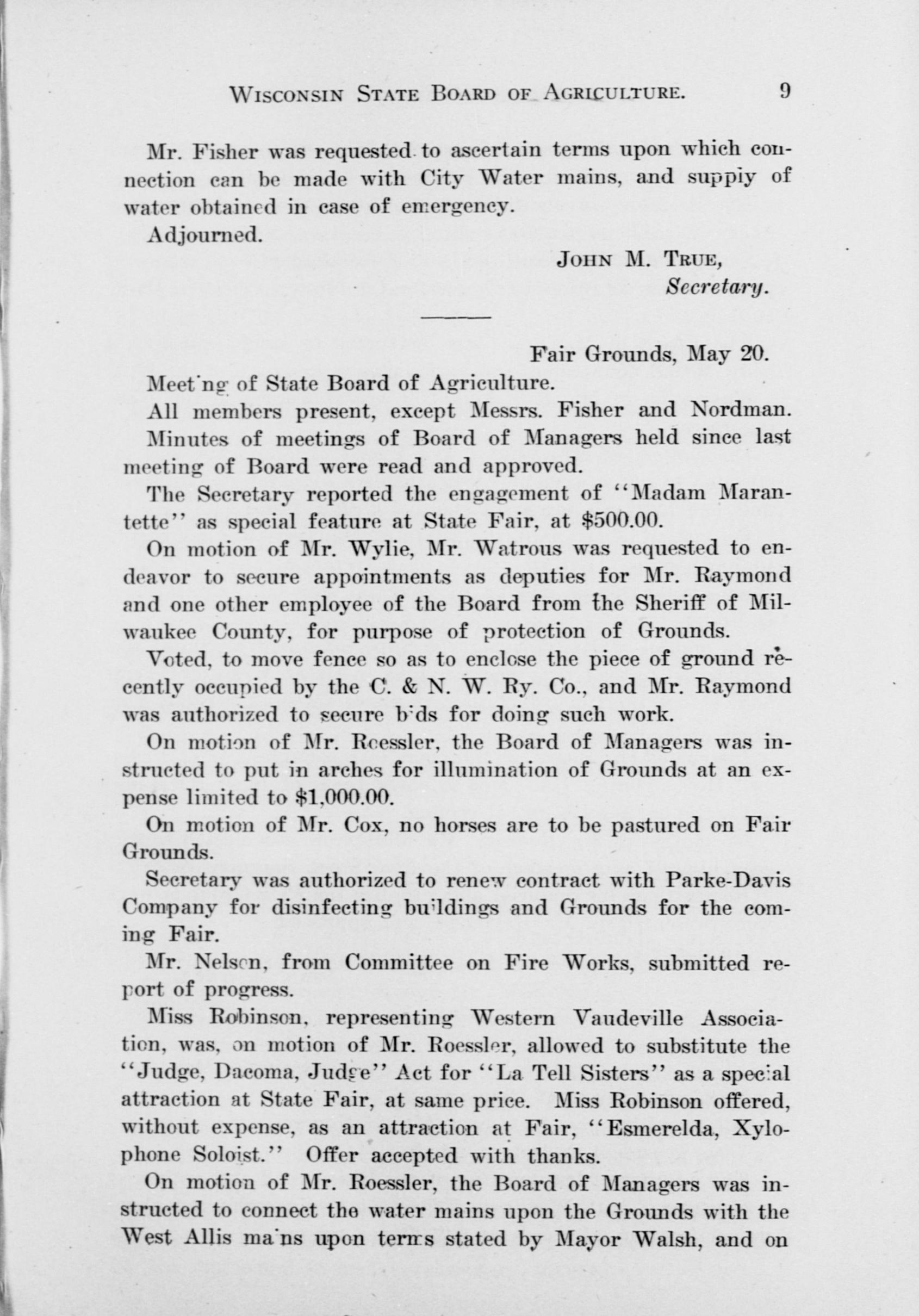 WISCONSIN STATE BOARD OF AGRICULTURE. 9

Mr. Fisher was requested to ascertain terms upon which connection can be made with City Water mains, and supply of water obtained in case of emergency.

Adjourned.

JOHN M. TRUE,
Secretary.

Fair Grounds, May 20.

Meeting of State Board of Agriculture.

All members present, except Messrs. Fisher and Nordman.

Minutes of meetings of Board of Managers held since last meeting of Board were read and approved.

The Secretary reported the engagement of "Madam Marantette" as special feature at State Fair, at $500.00.

On motion of Mr. Wylie, Mr. Watrous was requested to endeavor to secure appointments as deputies for Mr. Raymond and one other employee of the Board from the Sheriff of Milwaukee County, for purpose of protection of Grounds.

Voted, to move fence so as to enclose the piece of ground recently occupied by the C. & N. W. Ry. Co., and Mr. Raymond was authorized to secure bids for doing such work.

On motion of Mr. Roessler, the Board of Managers was instructed to put in arches for illumination of Grounds at an expense limited to $1,000.00.

On motion of Mr. Cox, no horses are to be pastured on Fair Grounds.

Secretary was authorized to renew contract with Parke-Davis Company for disinfecting buildings and Grounds for the coming Fair.

Mr. Nelson, from Committee on Fire Works, submitted report of progress.

Miss Robinson, representing Western Vaudeville Association, was, on motion of Mr. Roessler, allowed to substitute the "Judge, Dacoma, Judge" Act for "La Tell Sisters" as a special attraction at State Fair, at same price. Miss Robinson offered, without expense, as an attraction at Fair, "Esmerelda, Xylophone Soloist." Offer accepted with thanks.

On motion of Mr. Roessler, the Board of Managers was instructed to connect the water mains upon the Grounds with the West Allis mains upon terms stated by Mayor Walsh, and on